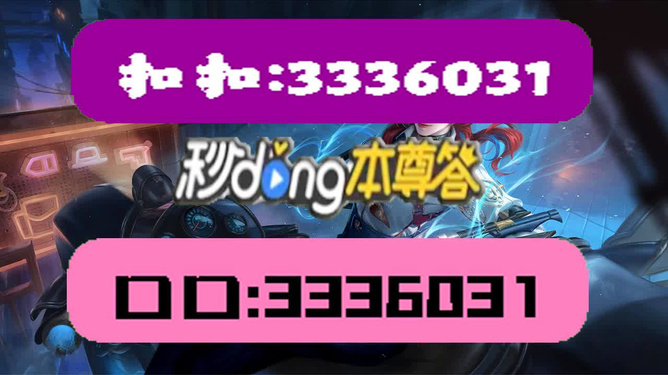 扣扣:3336031

秒dong本尊答

口口:3336031